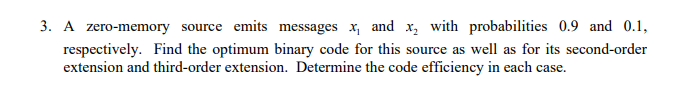 3. A zero-memory source emits messages $x_1$ and $x_2$ with probabilities 0.9 and 0.1, respectively. Find the optimum binary code for this source as well as for its second-order extension and third-order extension. Determine the code efficiency in each case.